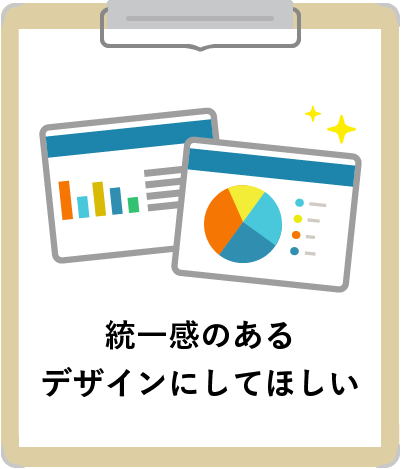 統一感のある
デザインにしてほしい